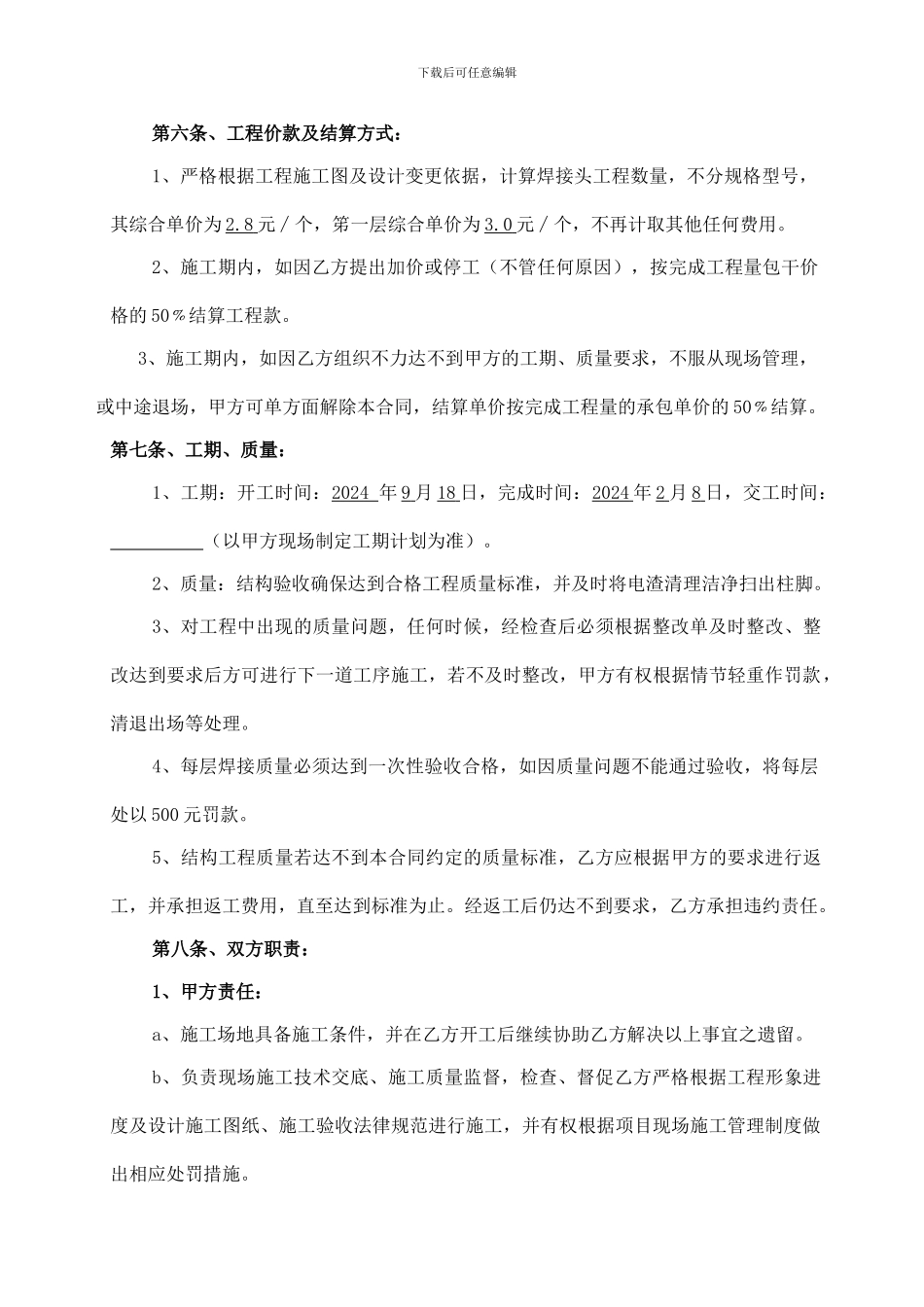 下载后可任意编辑

第六条、工程价款及结算方式：

1、严格根据工程施工图及设计变更依据，计算焊接头工程数量，不分规格型号，其综合单价为2.8元／个，第一层综合单价为3.0元／个，不再计取其他任何费用。

2、施工期内，如因乙方提出加价或停工（不管任何原因），按完成工程量包干价格的50％结算工程款。

3、施工期内，如因乙方组织不力达不到甲方的工期、质量要求，不服从现场管理，或中途退场，甲方可单方面解除本合同，结算单价按完成工程量的承包单价的50％结算。

第七条、工期、质量：

1、工期：开工时间：2024 年9月18日，完成时间：2024年2月8日，交工时间：__________（以甲方现场制定工期计划为准）。

2、质量：结构验收确保达到合格工程质量标准，并及时将电渣清理洁净扫出柱脚。

3、对工程中出现的质量问题，任何时候，经检查后必须根据整改单及时整改、整改达到要求后方可进行下一道工序施工，若不及时整改，甲方有权根据情节轻重作罚款，清退出场等处理。

4、每层焊接质量必须达到一次性验收合格，如因质量问题不能通过验收，将每层处以500元罚款。

5、结构工程质量若达不到本合同约定的质量标准，乙方应根据甲方的要求进行返工，并承担返工费用，直至达到标准为止。经返工后仍达不到要求，乙方承担违约责任。

第八条、双方职责：

1、甲方责任：

a、施工场地具备施工条件，并在乙方开工后继续协助乙方解决以上事宜之遗留。

b、负责现场施工技术交底、施工质量监督，检查、督促乙方严格根据工程形象进度及设计施工图纸、施工验收法律规范进行施工，并有权根据项目现场施工管理制度做出相应处罚措施。